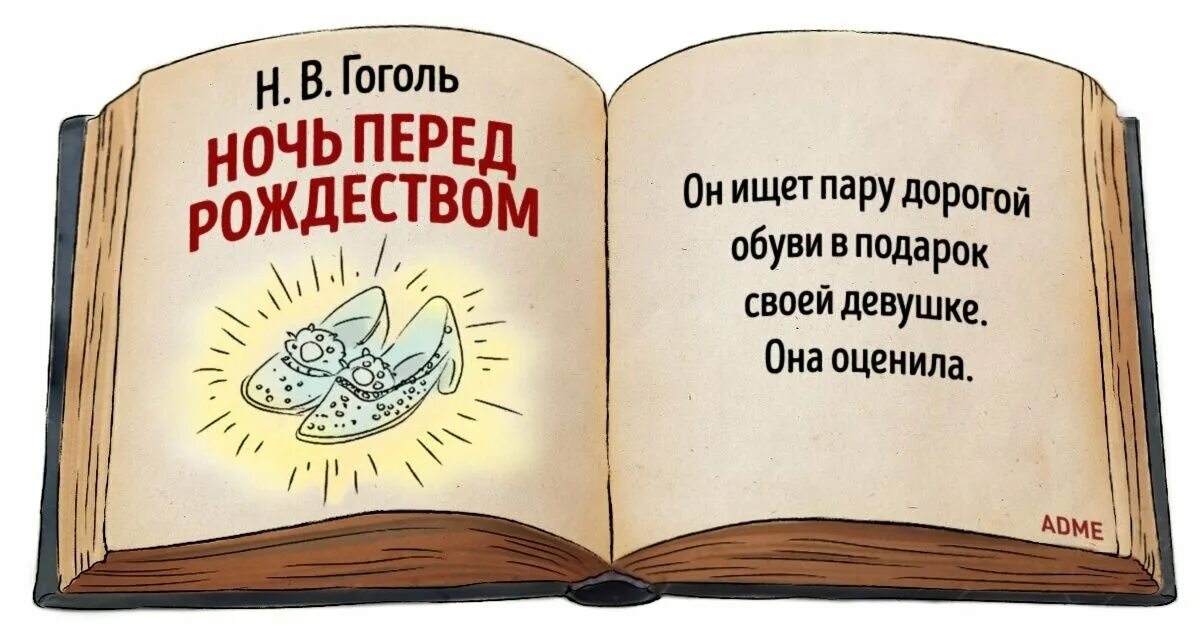 Н. В. Гоголь

НОЧЬ ПЕРЕД РОЖДЕСТВОМ

Он ищет пару дорогой обуви в подарок своей девушке. Она оценила.

ADME